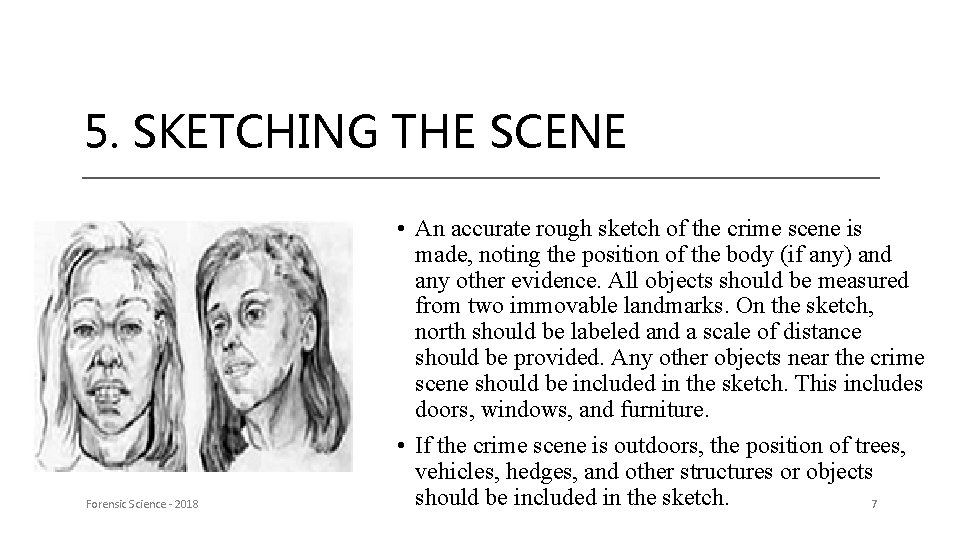 5. SKETCHING THE SCENE

• An accurate rough sketch of the crime scene is made, noting the position of the body (if any) and any other evidence. All objects should be measured from two immovable landmarks. On the sketch, north should be labeled and a scale of distance should be provided. Any other objects near the crime scene should be included in the sketch. This includes doors, windows, and furniture.

• If the crime scene is outdoors, the position of trees, vehicles, hedges, and other structures or objects should be included in the sketch.

Forensic Science - 2018

7